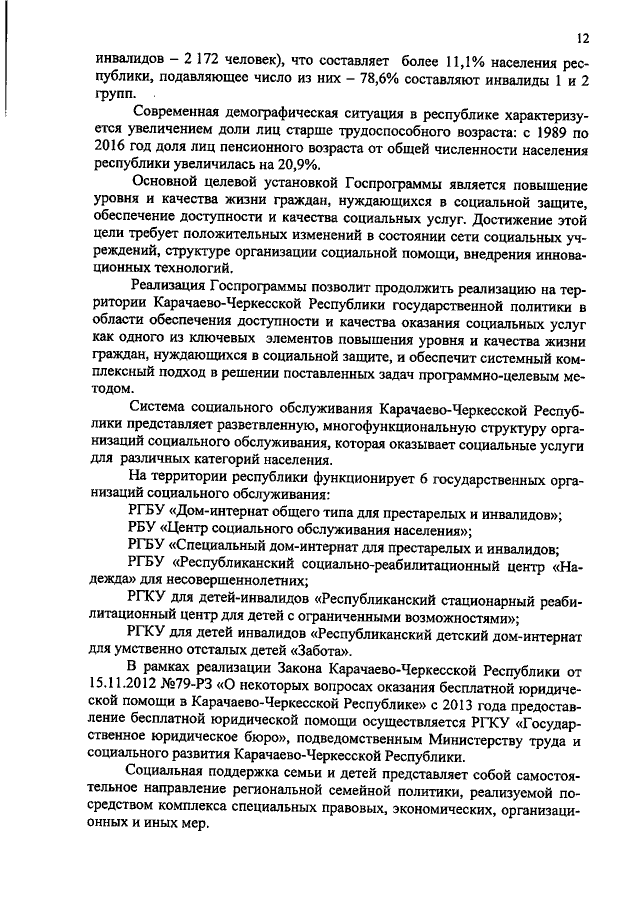 12

инвалидов – 2 172 человек), что составляет более 11,1% населения республики, подавляющее число из них – 78,6% составляют инвалиды 1 и 2 групп.

Современная демографическая ситуация в республике характеризуется увеличением доли лиц старше трудоспособного возраста: с 1989 по 2016 год доля лиц пенсионного возраста от общей численности населения республики увеличилась на 20,9%.

Основной целевой установкой Госпрограммы является повышение уровня и качества жизни граждан, нуждающихся в социальной защите, обеспечение доступности и качества социальных услуг. Достижение этой цели требует положительных изменений в состоянии сети социальных учреждений, структуре организации социальной помощи, внедрения инновационных технологий.

Реализация Госпрограммы позволит продолжить реализацию на территории Карачаево-Черкесской Республики государственной политики в области обеспечения доступности и качества оказания социальных услуг как одного из ключевых элементов повышения уровня и качества жизни граждан, нуждающихся в социальной защите, и обеспечит системный комплексный подход в решении поставленных задач программно-целевым методом.

Система социального обслуживания Карачаево-Черкесской Республики представляет разветвленную, многофункциональную структуру организаций социального обслуживания, которая оказывает социальные услуги для различных категорий населения.

На территории республики функционирует 6 государственных организаций социального обслуживания:

РГБУ «Дом-интернат общего типа для престарелых и инвалидов»;

РБУ «Центр социального обслуживания населения»;

РГБУ «Специальный дом-интернат для престарелых и инвалидов;

РГБУ «Республиканский социально-реабилитационный центр «Надежда» для несовершеннолетних;

РГКУ для детей-инвалидов «Республиканский стационарный реабилитационный центр для детей с ограниченными возможностями»;

РГКУ для детей инвалидов «Республиканский детский дом-интернат для умственно отсталых детей «Забота».

В рамках реализации Закона Карачаево-Черкесской Республики от 15.11.2012 №79-РЗ «О некоторых вопросах оказания бесплатной юридической помощи в Карачаево-Черкесской Республике» с 2013 года предоставление бесплатной юридической помощи осуществляется РГКУ «Государственное юридическое бюро», подведомственным Министерству труда и социального развития Карачаево-Черкесской Республики.

Социальная поддержка семьи и детей представляет собой самостоятельное направление региональной семейной политики, реализуемой посредством комплекса специальных правовых, экономических, организационных и иных мер.